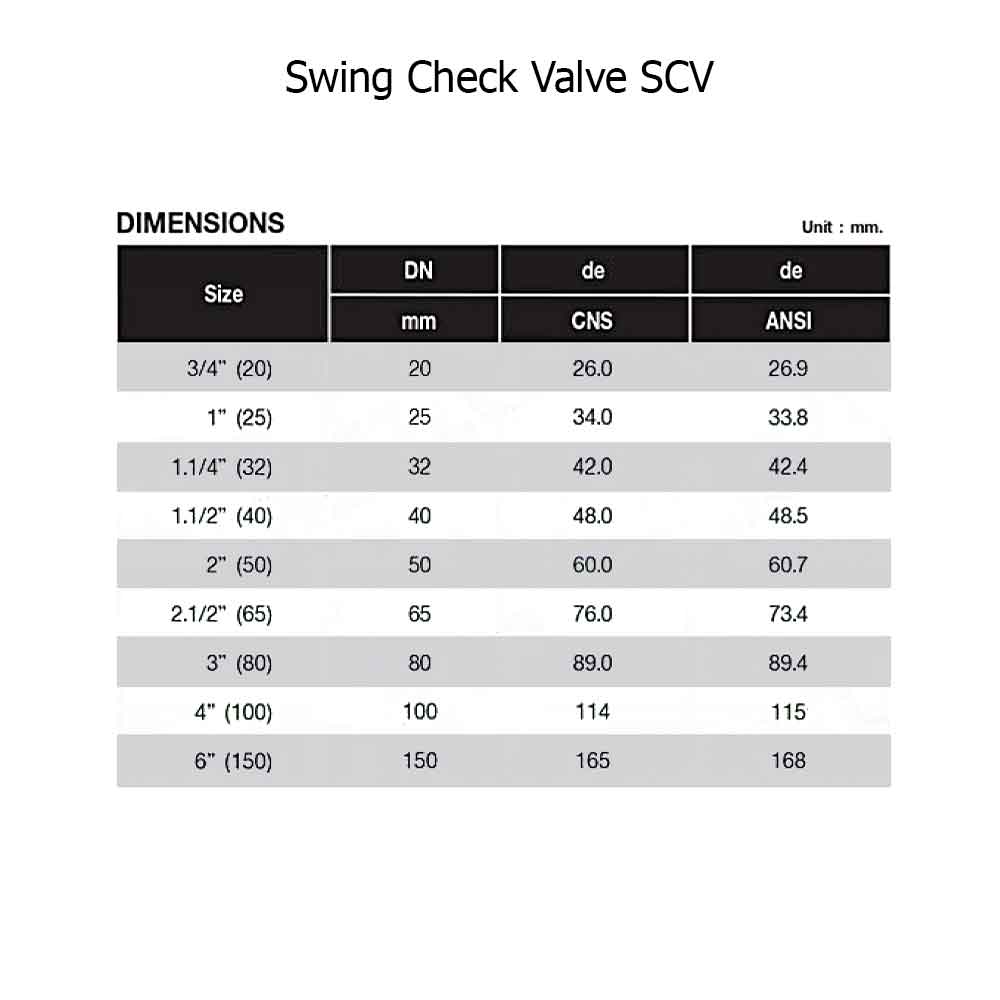 Swing Check Valve SCV

DIMENSIONS

Unit : mm.

| Size | DN | de | de |
|---|---|---|---|
| | mm | CNS | ANSI |
| 3/4" (20) | 20 | 26.0 | 26.9 |
| 1" (25) | 25 | 34.0 | 33.8 |
| 1.1/4" (32) | 32 | 42.0 | 42.4 |
| 1.1/2" (40) | 40 | 48.0 | 48.5 |
| 2" (50) | 50 | 60.0 | 60.7 |
| 2.1/2" (65) | 65 | 76.0 | 73.4 |
| 3" (80) | 80 | 89.0 | 89.4 |
| 4" (100) | 100 | 114 | 115 |
| 6" (150) | 150 | 165 | 168 |